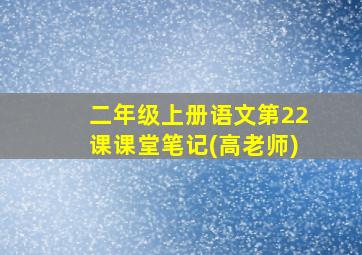 二年级上册语文第22课课堂笔记(高老师)